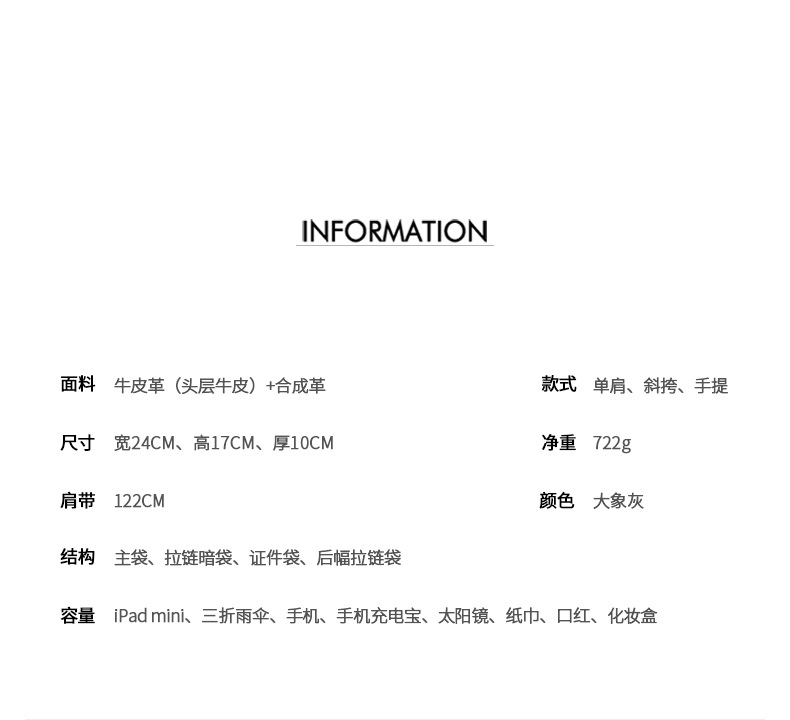 INFORMATION

面料 牛皮革（头层牛皮）+合成革

尺寸 宽24CM、高17CM、厚10CM

肩带 122CM

结构 主袋、拉链暗袋、证件袋、后幅拉链袋

容量 iPad mini、三折雨伞、手机、手机充电宝、太阳镜、纸巾、口红、化妆盒

款式 单肩、斜挎、手提

净重 722g

颜色 大象灰